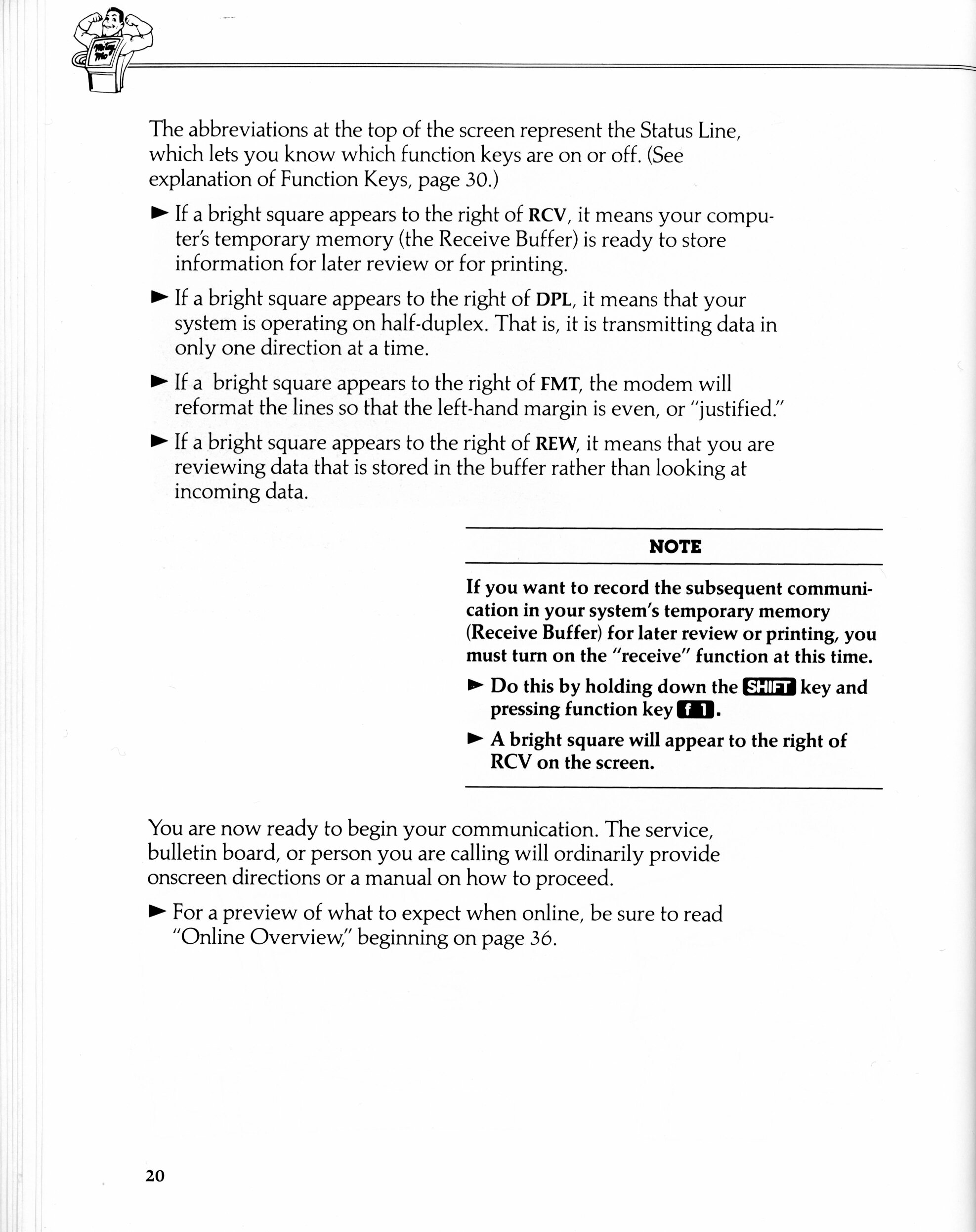 The abbreviations at the top of the screen represent the Status Line, which lets you know which function keys are on or off. (See explanation of Function Keys, page 30.)

► If a bright square appears to the right of RCV, it means your computer's temporary memory (the Receive Buffer) is ready to store information for later review or for printing.

► If a bright square appears to the right of DPL, it means that your system is operating on half-duplex. That is, it is transmitting data in only one direction at a time.

► If a bright square appears to the right of FMT, the modem will reformat the lines so that the left-hand margin is even, or "justified."

► If a bright square appears to the right of REW, it means that you are reviewing data that is stored in the buffer rather than looking at incoming data.

NOTE

If you want to record the subsequent communication in your system's temporary memory (Receive Buffer) for later review or printing, you must turn on the "receive" function at this time.

► Do this by holding down the SHIFT key and pressing function key f 1.

► A bright square will appear to the right of RCV on the screen.

You are now ready to begin your communication. The service, bulletin board, or person you are calling will ordinarily provide onscreen directions or a manual on how to proceed.

► For a preview of what to expect when online, be sure to read "Online Overview," beginning on page 36.

20